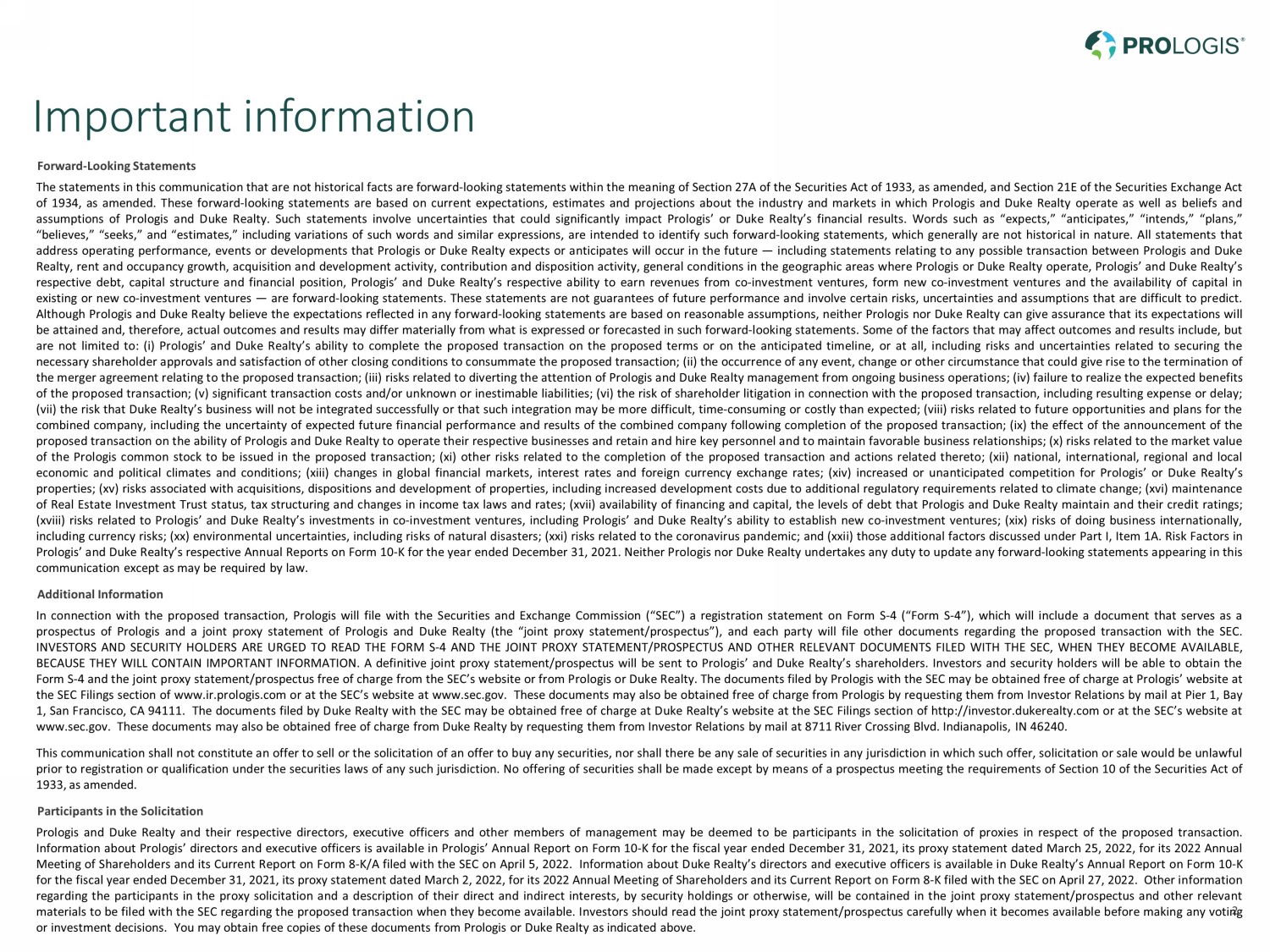 PROLOGIS®

Important information

Forward-Looking Statements

The statements in this communication that are not historical facts are forward-looking statements within the meaning of Section 27A of the Securities Act of 1933, as amended, and Section 21E of the Securities Exchange Act of 1934, as amended. These forward-looking statements are based on current expectations, estimates and projections about the industry and markets in which Prologis and Duke Realty operate as well as beliefs and assumptions of Prologis and Duke Realty. Such statements involve uncertainties that could significantly impact Prologis' or Duke Realty's financial results. Words such as "expects," "anticipates," "intends," "plans," "believes," "seeks," and "estimates," including variations of such words and similar expressions, are intended to identify such forward-looking statements, which generally are not historical in nature. All statements that address operating performance, events or developments that Prologis or Duke Realty expects or anticipates will occur in the future — including statements relating to any possible transaction between Prologis and Duke Realty, rent and occupancy growth, acquisition and development activity, contribution and disposition activity, general conditions in the geographic areas where Prologis or Duke Realty operate, Prologis' and Duke Realty's respective debt, capital structure and financial position, Prologis' and Duke Realty's respective ability to earn revenues from co-investment ventures, form new co-investment ventures and the availability of capital in existing or new co-investment ventures — are forward-looking statements. These statements are not guarantees of future performance and involve certain risks, uncertainties and assumptions that are difficult to predict. Although Prologis and Duke Realty believe the expectations reflected in any forward-looking statements are based on reasonable assumptions, neither Prologis nor Duke Realty can give assurance that its expectations will be attained and, therefore, actual outcomes and results may differ materially from what is expressed or forecasted in such forward-looking statements. Some of the factors that may affect outcomes and results include, but are not limited to: (i) Prologis' and Duke Realty's ability to complete the proposed transaction on the proposed terms or on the anticipated timeline, or at all, including risks and uncertainties related to securing the necessary shareholder approvals and satisfaction of other closing conditions to consummate the proposed transaction; (ii) the occurrence of any event, change or other circumstance that could give rise to the termination of the merger agreement relating to the proposed transaction; (iii) risks related to diverting the attention of Prologis and Duke Realty management from ongoing business operations; (iv) failure to realize the expected benefits of the proposed transaction; (v) significant transaction costs and/or unknown or inestimable liabilities; (vi) the risk of shareholder litigation in connection with the proposed transaction, including resulting expense or delay; (vii) the risk that Duke Realty's business will not be integrated successfully or that such integration may be more difficult, time-consuming or costly than expected; (viii) risks related to future opportunities and plans for the combined company, including the uncertainty of expected future financial performance and results of the combined company following completion of the proposed transaction; (ix) the effect of the announcement of the proposed transaction on the ability of Prologis and Duke Realty to operate their respective businesses and retain and hire key personnel and to maintain favorable business relationships; (x) risks related to the market value of the Prologis common stock to be issued in the proposed transaction; (xi) other risks related to the completion of the proposed transaction and actions related thereto; (xii) national, international, regional and local economic and political climates and conditions; (xiii) changes in global financial markets, interest rates and foreign currency exchange rates; (xiv) increased or unanticipated competition for Prologis' or Duke Realty's properties; (xv) risks associated with acquisitions, dispositions and development of properties, including increased development costs due to additional regulatory requirements related to climate change; (xvi) maintenance of Real Estate Investment Trust status, tax structuring and changes in income tax laws and rates; (xvii) availability of financing and capital, the levels of debt that Prologis and Duke Realty maintain and their credit ratings; (xviii) risks related to Prologis' and Duke Realty's investments in co-investment ventures, including Prologis' and Duke Realty's ability to establish new co-investment ventures; (xix) risks of doing business internationally, including currency risks; (xx) environmental uncertainties, including risks of natural disasters; (xxi) risks related to the coronavirus pandemic; and (xxii) those additional factors discussed under Part I, Item 1A. Risk Factors in Prologis' and Duke Realty's respective Annual Reports on Form 10-K for the year ended December 31, 2021. Neither Prologis nor Duke Realty undertakes any duty to update any forward-looking statements appearing in this communication except as may be required by law.

Additional Information

In connection with the proposed transaction, Prologis will file with the Securities and Exchange Commission ("SEC") a registration statement on Form S-4 ("Form S-4"), which will include a document that serves as a prospectus of Prologis and a joint proxy statement of Prologis and Duke Realty (the "joint proxy statement/prospectus"), and each party will file other documents regarding the proposed transaction with the SEC. INVESTORS AND SECURITY HOLDERS ARE URGED TO READ THE FORM S-4 AND THE JOINT PROXY STATEMENT/PROSPECTUS AND OTHER RELEVANT DOCUMENTS FILED WITH THE SEC, WHEN THEY BECOME AVAILABLE, BECAUSE THEY WILL CONTAIN IMPORTANT INFORMATION. A definitive joint proxy statement/prospectus will be sent to Prologis' and Duke Realty's shareholders. Investors and security holders will be able to obtain the Form S-4 and the joint proxy statement/prospectus free of charge from the SEC's website or from Prologis or Duke Realty. The documents filed by Prologis with the SEC may be obtained free of charge at Prologis' website at the SEC Filings section of www.ir.prologis.com or at the SEC's website at www.sec.gov. These documents may also be obtained free of charge from Prologis by requesting them from Investor Relations by mail at Pier 1, Bay 1, San Francisco, CA 94111. The documents filed by Duke Realty with the SEC may be obtained free of charge at Duke Realty's website at the SEC Filings section of http://investor.dukerealty.com or at the SEC's website at www.sec.gov. These documents may also be obtained free of charge from Duke Realty by requesting them from Investor Relations by mail at 8711 River Crossing Blvd. Indianapolis, IN 46240.

This communication shall not constitute an offer to sell or the solicitation of an offer to buy any securities, nor shall there be any sale of securities in any jurisdiction in which such offer, solicitation or sale would be unlawful prior to registration or qualification under the securities laws of any such jurisdiction. No offering of securities shall be made except by means of a prospectus meeting the requirements of Section 10 of the Securities Act of 1933, as amended.

Participants in the Solicitation

Prologis and Duke Realty and their respective directors, executive officers and other members of management may be deemed to be participants in the solicitation of proxies in respect of the proposed transaction. Information about Prologis' directors and executive officers is available in Prologis' Annual Report on Form 10-K for the fiscal year ended December 31, 2021, its proxy statement dated March 25, 2022, for its 2022 Annual Meeting of Shareholders and its Current Report on Form 8-K/A filed with the SEC on April 5, 2022. Information about Duke Realty's directors and executive officers is available in Duke Realty's Annual Report on Form 10-K for the fiscal year ended December 31, 2021, its proxy statement dated March 2, 2022, for its 2022 Annual Meeting of Shareholders and its Current Report on Form 8-K filed with the SEC on April 27, 2022. Other information regarding the participants in the proxy solicitation and a description of their direct and indirect interests, by security holdings or otherwise, will be contained in the joint proxy statement/prospectus and other relevant materials to be filed with the SEC regarding the proposed transaction when they become available. Investors should read the joint proxy statement/prospectus carefully when it becomes available before making any voting or investment decisions. You may obtain free copies of these documents from Prologis or Duke Realty as indicated above.

2